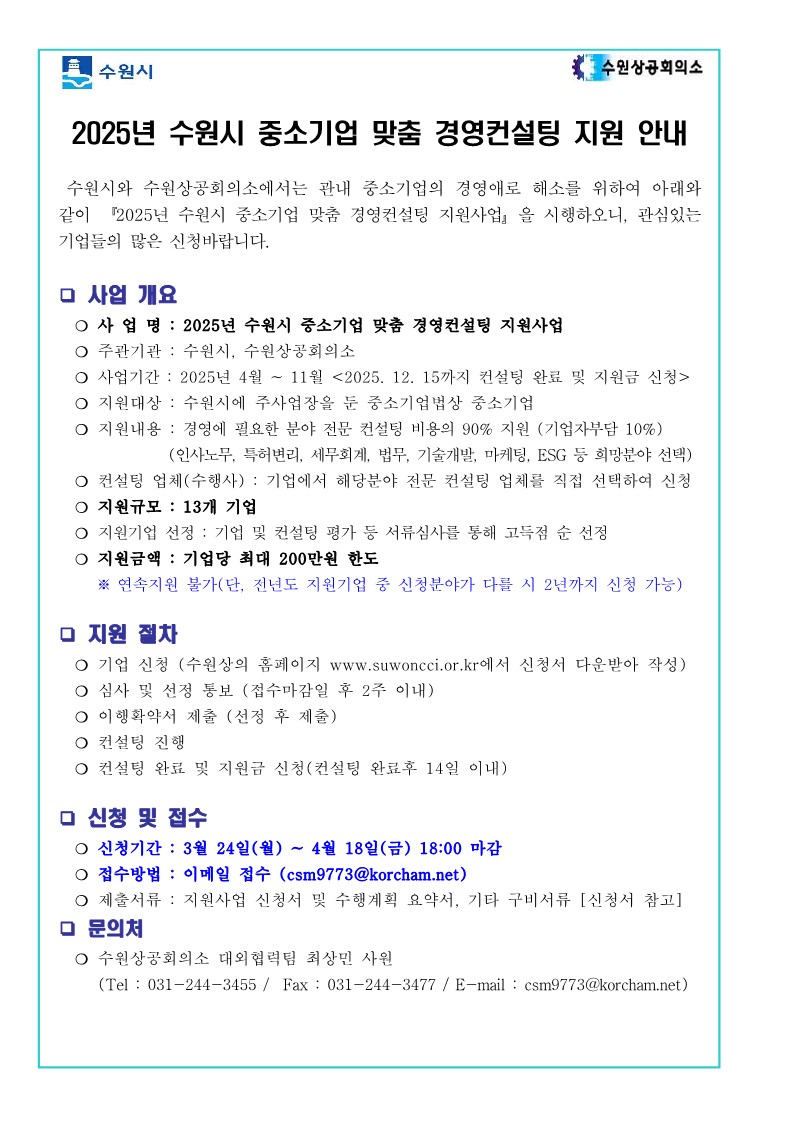 수원시

수원상공회의소

2025년 수원시 중소기업 맞춤 경영컨설팅 지원 안내

수원시와 수원상공회의소에서는 관내 중소기업의 경영애로 해소를 위하여 아래와 같이 『2025년 수원시 중소기업 맞춤 경영컨설팅 지원사업』을 시행하오니, 관심있는 기업들의 많은 신청바랍니다.

❑ 사업 개요

○ 사 업 명 : 2025년 수원시 중소기업 맞춤 경영컨설팅 지원사업
○ 주관기관 : 수원시, 수원상공회의소
○ 사업기간 : 2025년 4월 ~ 11월 <2025. 12. 15까지 컨설팅 완료 및 지원금 신청>
○ 지원대상 : 수원시에 주사업장을 둔 중소기업법상 중소기업
○ 지원내용 : 경영에 필요한 분야 전문 컨설팅 비용의 90% 지원 (기업자부담 10%)
(인사노무, 특허변리, 세무회계, 법무, 기술개발, 마케팅, ESG 등 희망분야 선택)
○ 컨설팅 업체(수행사) : 기업에서 해당분야 전문 컨설팅 업체를 직접 선택하여 신청
○ 지원규모 : 13개 기업
○ 지원기업 선정 : 기업 및 컨설팅 평가 등 서류심사를 통해 고득점 순 선정
○ 지원금액 : 기업당 최대 200만원 한도
※ 연속지원 불가(단, 전년도 지원기업 중 신청분야가 다를 시 2년까지 신청 가능)

❑ 지원 절차

○ 기업 신청 (수원상의 홈페이지 www.suwoncci.or.kr에서 신청서 다운받아 작성)
○ 심사 및 선정 통보 (접수마감일 후 2주 이내)
○ 이행확약서 제출 (선정 후 제출)
○ 컨설팅 진행
○ 컨설팅 완료 및 지원금 신청(컨설팅 완료후 14일 이내)

❑ 신청 및 접수

○ 신청기간 : 3월 24일(월) ~ 4월 18일(금) 18:00 마감
○ 접수방법 : 이메일 접수 (csm9773@korcham.net)
○ 제출서류 : 지원사업 신청서 및 수행계획 요약서, 기타 구비서류 [신청서 참고]

❑ 문의처

○ 수원상공회의소 대외협력팀 최상민 사원
(Tel : 031-244-3455 / Fax : 031-244-3477 / E-mail : csm9773@korcham.net)